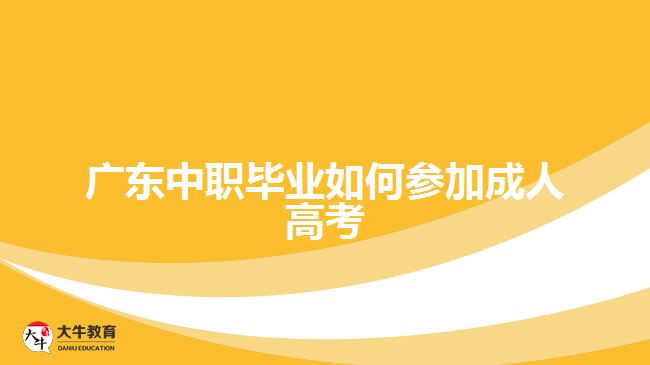 广东中职毕业如何参加成人高考

大牛 大牛教育 DANIU EDUCATION